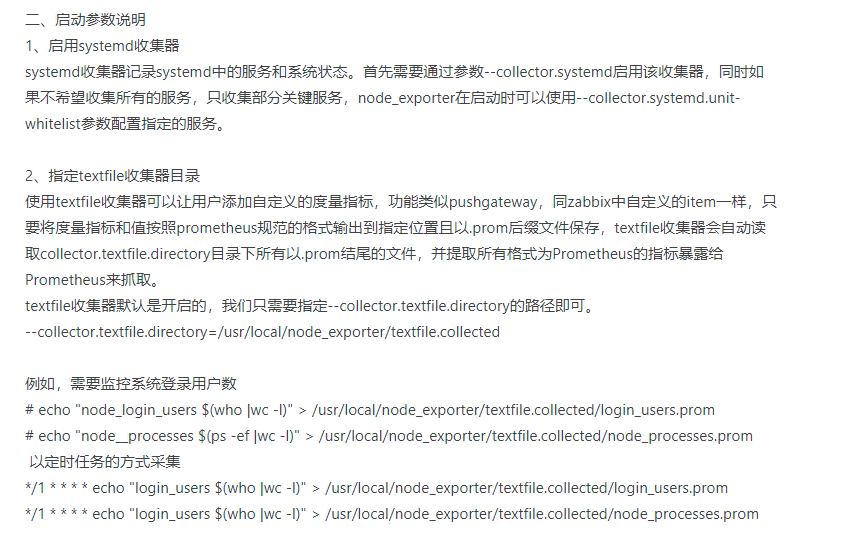 二、启动参数说明
1、启用systemd收集器
systemd收集器记录systemd中的服务和系统状态。首先需要通过参数--collector.systemd启用该收集器，同时如果不希望收集所有的服务，只收集部分关键服务，node_exporter在启动时可以使用--collector.systemd.unit-whitelist参数配置指定的服务。

2、指定textfile收集器目录
使用textfile收集器可以让用户添加自定义的度量指标，功能类似pushgateway，同zabbix中自定义的item一样，只要将度量指标和值按照prometheus规范的格式输出到指定位置且以.prom后缀文件保存，textfile收集器会自动读取collector.textfile.directory目录下所有以.prom结尾的文件，并提取所有格式为Prometheus的指标暴露给Prometheus来抓取。
textfile收集器默认是开启的，我们只需要指定--collector.textfile.directory的路径即可。
--collector.textfile.directory=/usr/local/node_exporter/textfile.collected

例如，需要监控系统登录用户数
# echo "node_login_users $(who |wc -l)" > /usr/local/node_exporter/textfile.collected/login_users.prom
# echo "node__processes $(ps -ef |wc -l)" > /usr/local/node_exporter/textfile.collected/node_processes.prom
以定时任务的方式采集
*/1 * * * * echo "login_users $(who |wc -l)" > /usr/local/node_exporter/textfile.collected/login_users.prom
*/1 * * * * echo "login_users $(who |wc -l)" > /usr/local/node_exporter/textfile.collected/node_processes.prom